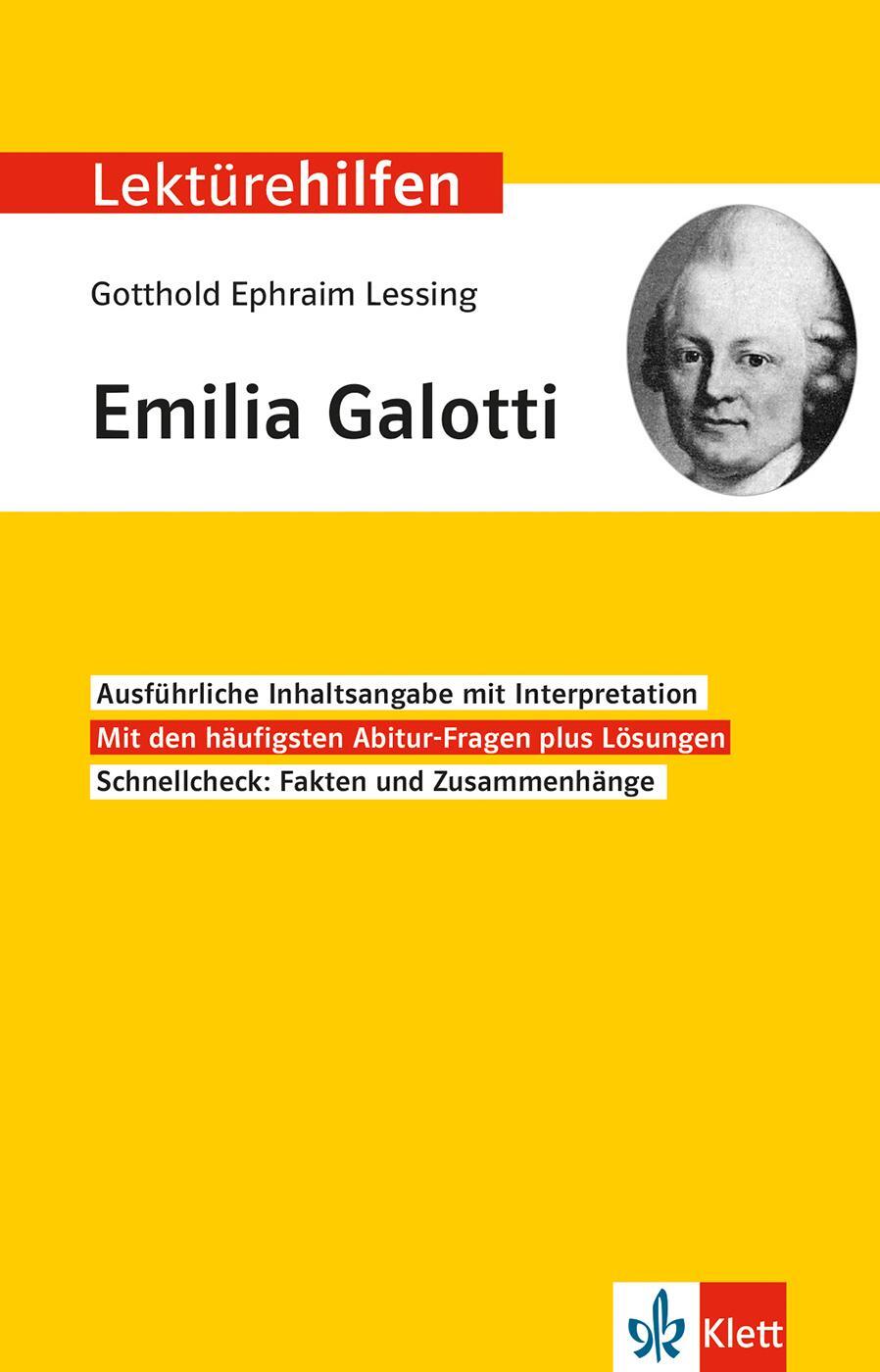 Lektürehilfen

Gotthold Ephraim Lessing

Emilia Galotti

Ausführliche Inhaltsangabe mit Interpretation

Mit den häufigsten Abitur-Fragen plus Lösungen

Schnellcheck: Fakten und Zusammenhänge

Klett